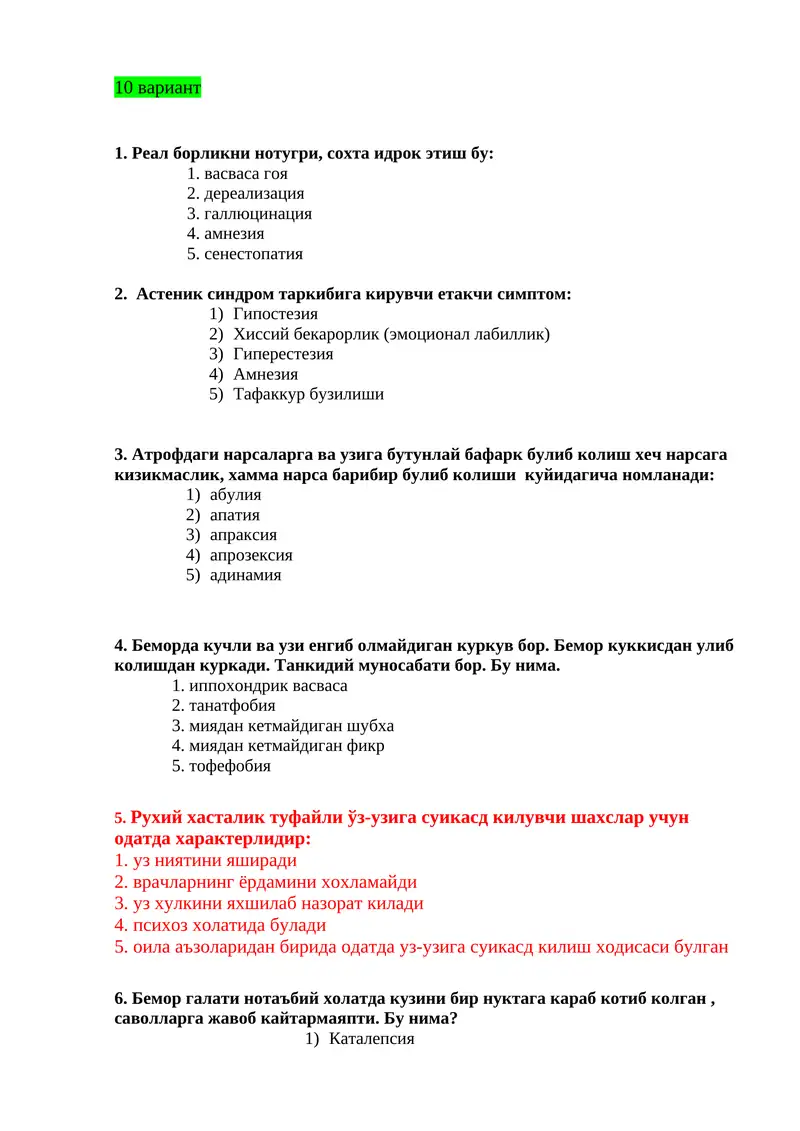 10 вариант

1. Реал борликни нотугри, сохта идрок этиш бу:
1. васваса гоя
2. дереализация
3. галлюцинация
4. амнезия
5. сенестопатия

2. Астеник синдром таркибига кирувчи етакчи симптом:
1) Гипостезия
2) Хиссий бекарорлик (эмоционал лабиллик)
3) Гиперестезия
4) Амнезия
5) Тафаккур бузилиши

3. Атрофдаги нарсаларга ва узига бутунлай бафарк булиб колиш хеч нарсага кизикмаслик, хамма нарса барибир булиб колиши куйидагича номланади:
1) абулия
2) апатия
3) апраксия
4) апрозексия
5) адинамия

4. Беморда кучли ва узи енгиб олмайдиган куркув бор. Бемор куккисдан улиб колишдан куркади. Танкидий муносабати бор. Бу нима.
1. иппохондрик васваса
2. танатфобия
3. миядан кетмайдиган шубха
4. миядан кетмайдиган фикр
5. тофефобия

5. Рухий хасталик туфайли ўз-узига суикасд килувчи шахслар учун одатда характерлидир:
1. уз ниятини яширади
2. врачларнинг ёрдамини хохламайди
3. уз хулкини яхшилаб назорат килади
4. психоз холатида булади
5. оила аъзоларидан бирида одатда уз-узига суикасд килиш ходисаси булган

6. Бемор галати нотаъбий холатда кузини бир нуктага караб котиб колган , саволларга жавоб кайтармаяпти. Бу нима?
1) Каталепсия